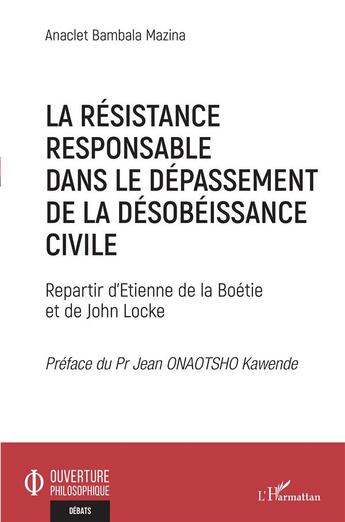 Anaclet Bambala Mazina

LA RÉSISTANCE RESPONSABLE DANS LE DÉPASSEMENT DE LA DÉSOBÉISSANCE CIVILE

Repartir d'Etienne de la Boétie et de John Locke

Préface du Pr Jean ONAOTSHO Kawende

OUVERTURE PHILOSOPHIQUE

DÉBATS

L'Harmattan